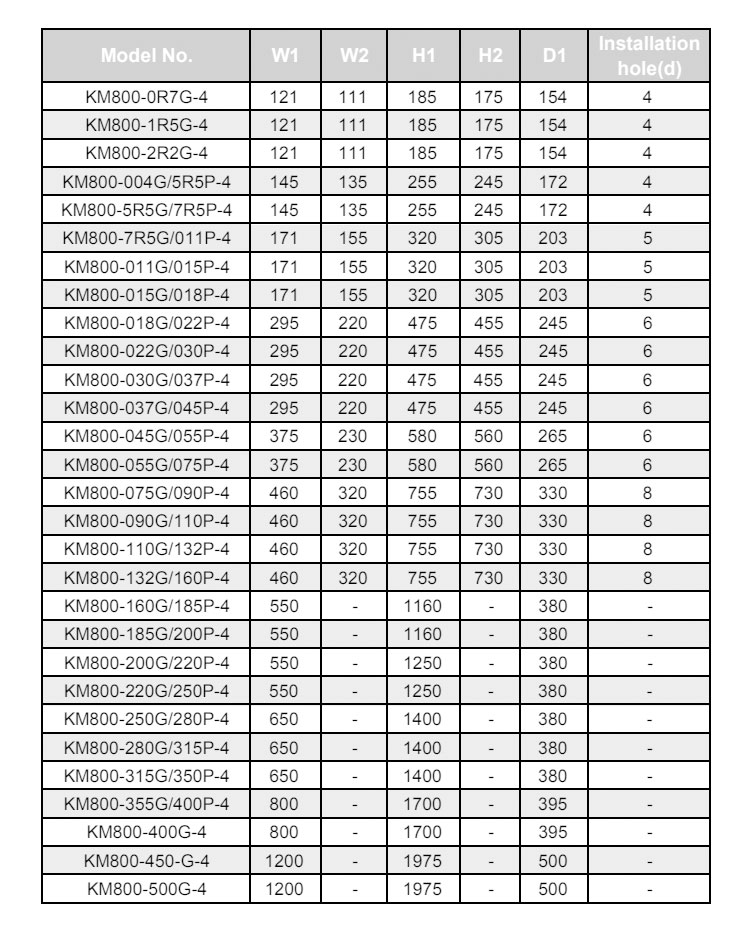 | Model No. | W1 | W2 | H1 | H2 | D1 | Installation hole(d) |
|---|---|---|---|---|---|---|
| KM800-0R7G-4 | 121 | 111 | 185 | 175 | 154 | 4 |
| KM800-1R5G-4 | 121 | 111 | 185 | 175 | 154 | 4 |
| KM800-2R2G-4 | 121 | 111 | 185 | 175 | 154 | 4 |
| KM800-004G/5R5P-4 | 145 | 135 | 255 | 245 | 172 | 4 |
| KM800-5R5G/7R5P-4 | 145 | 135 | 255 | 245 | 172 | 4 |
| KM800-7R5G/011P-4 | 171 | 155 | 320 | 305 | 203 | 5 |
| KM800-011G/015P-4 | 171 | 155 | 320 | 305 | 203 | 5 |
| KM800-015G/018P-4 | 171 | 155 | 320 | 305 | 203 | 5 |
| KM800-018G/022P-4 | 295 | 220 | 475 | 455 | 245 | 6 |
| KM800-022G/030P-4 | 295 | 220 | 475 | 455 | 245 | 6 |
| KM800-030G/037P-4 | 295 | 220 | 475 | 455 | 245 | 6 |
| KM800-037G/045P-4 | 295 | 220 | 475 | 455 | 245 | 6 |
| KM800-045G/055P-4 | 375 | 230 | 580 | 560 | 265 | 6 |
| KM800-055G/075P-4 | 375 | 230 | 580 | 560 | 265 | 6 |
| KM800-075G/090P-4 | 460 | 320 | 755 | 730 | 330 | 8 |
| KM800-090G/110P-4 | 460 | 320 | 755 | 730 | 330 | 8 |
| KM800-110G/132P-4 | 460 | 320 | 755 | 730 | 330 | 8 |
| KM800-132G/160P-4 | 460 | 320 | 755 | 730 | 330 | 8 |
| KM800-160G/185P-4 | 550 | - | 1160 | - | 380 | - |
| KM800-185G/200P-4 | 550 | - | 1160 | - | 380 | - |
| KM800-200G/220P-4 | 550 | - | 1250 | - | 380 | - |
| KM800-220G/250P-4 | 550 | - | 1250 | - | 380 | - |
| KM800-250G/280P-4 | 650 | - | 1400 | - | 380 | - |
| KM800-280G/315P-4 | 650 | - | 1400 | - | 380 | - |
| KM800-315G/350P-4 | 650 | - | 1400 | - | 380 | - |
| KM800-355G/400P-4 | 800 | - | 1700 | - | 395 | - |
| KM800-400G-4 | 800 | - | 1700 | - | 395 | - |
| KM800-450-G-4 | 1200 | - | 1975 | - | 500 | - |
| KM800-500G-4 | 1200 | - | 1975 | - | 500 | - |